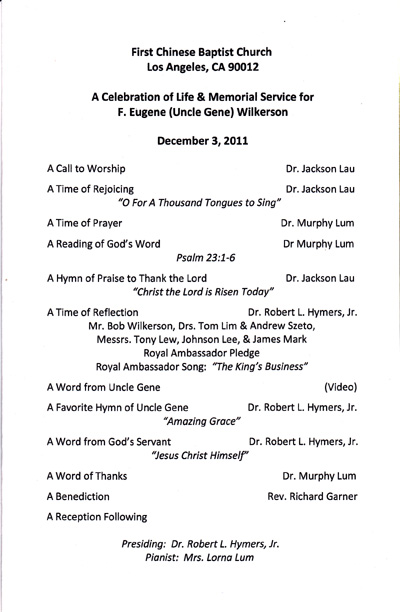 First Chinese Baptist Church
Los Angeles, CA 90012

A Celebration of Life & Memorial Service for
F. Eugene (Uncle Gene) Wilkerson

December 3, 2011

A Call to Worship Dr. Jackson Lau

A Time of Rejoicing Dr. Jackson Lau
"O For A Thousand Tongues to Sing"

A Time of Prayer Dr. Murphy Lum

A Reading of God's Word Dr Murphy Lum
Psalm 23:1-6

A Hymn of Praise to Thank the Lord Dr. Jackson Lau
"Christ the Lord is Risen Today"

A Time of Reflection Dr. Robert L. Hymers, Jr.
Mr. Bob Wilkerson, Drs. Tom Lim & Andrew Szeto,
Messrs. Tony Lew, Johnson Lee, & James Mark
Royal Ambassador Pledge
Royal Ambassador Song: "The King's Business"

A Word from Uncle Gene (Video)

A Favorite Hymn of Uncle Gene Dr. Robert L. Hymers, Jr.
"Amazing Grace"

A Word from God's Servant Dr. Robert L. Hymers, Jr.
"Jesus Christ Himself"

A Word of Thanks Dr. Murphy Lum

A Benediction Rev. Richard Garner

A Reception Following

Presiding: Dr. Robert L. Hymers, Jr.
Pianist: Mrs. Lorna Lum